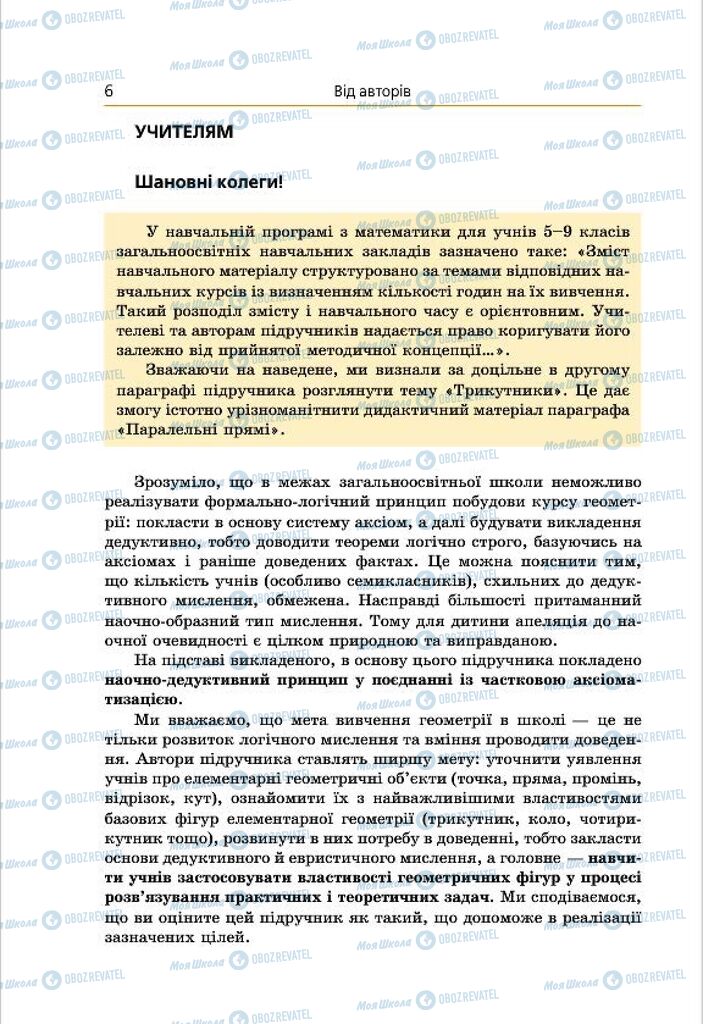 6 Від авторів

УЧИТЕЛЯМ

Шановні колеги!

У навчальній програмі з математики для учнів 5–9 класів загальноосвітніх навчальних закладів зазначено таке: «Зміст навчального матеріалу структуровано за темами відповідних навчальних курсів із визначенням кількості годин на їх вивчення. Такий розподіл змісту і навчального часу є орієнтовним. Учителеві та авторам підручників надається право коригувати його залежно від прийнятої методичної концепції...».

Зважаючи на наведене, ми визнали за доцільне в другому параграфі підручника розглянути тему «Трикутники». Це дає змогу істотно урізноманітнити дидактичний матеріал параграфа «Паралельні прямі».

Зрозуміло, що в межах загальноосвітньої школи неможливо реалізувати формально-логічний принцип побудови курсу геометрії: покласти в основу систему аксіом, а далі будувати викладення дедуктивно, тобто доводити теореми логічно строго, базуючись на аксіомах і раніше доведених фактах. Це можна пояснити тим, що кількість учнів (особливо семикласників), схильних до дедуктивного мислення, обмежена. Насправді більшості притаманний наочно-образний тип мислення. Тому для дитини апеляція до наочної очевидності є цілком природною та виправданою.

На підставі викладеного, в основу цього підручника покладено наочно-дедуктивний принцип у поєднанні із частковою аксіоматизацією.

Ми вважаємо, що мета вивчення геометрії в школі — це не тільки розвиток логічного мислення та вміння проводити доведення. Автори підручника ставлять ширшу мету: уточнити уявлення учнів про елементарні геометричні об'єкти (точка, пряма, промінь, відрізок, кут), ознайомити їх з найважливішими властивостями базових фігур елементарної геометрії (трикутник, коло, чотирикутник тощо), розвинути в них потребу в доведенні, тобто закласти основи дедуктивного й евристичного мислення, а головне — навчити учнів застосовувати властивості геометричних фігур у процесі розв'язування практичних і теоретичних задач. Ми сподіваємося, що ви оціните цей підручник як такий, що допоможе в реалізації зазначених цілей.